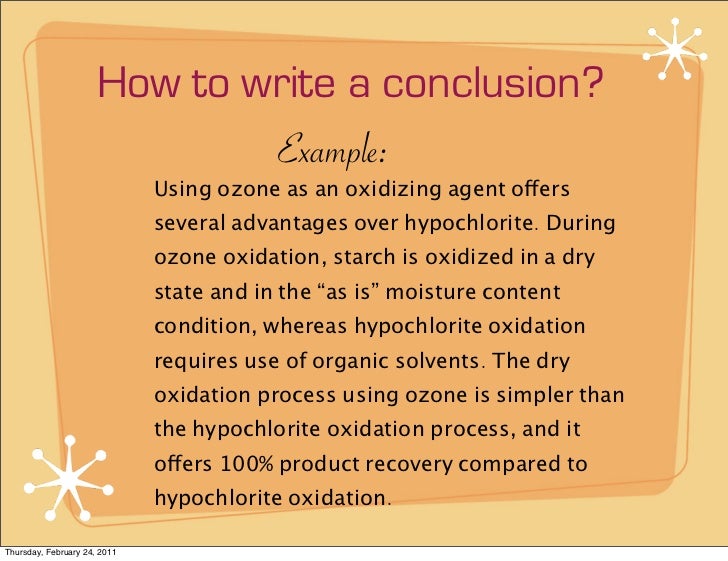 How to write a conclusion?

Example:

Using ozone as an oxidizing agent offers several advantages over hypochlorite. During ozone oxidation, starch is oxidized in a dry state and in the “as is” moisture content condition, whereas hypochlorite oxidation requires use of organic solvents. The dry oxidation process using ozone is simpler than the hypochlorite oxidation process, and it offers 100% product recovery compared to hypochlorite oxidation.

Thursday, February 24, 2011